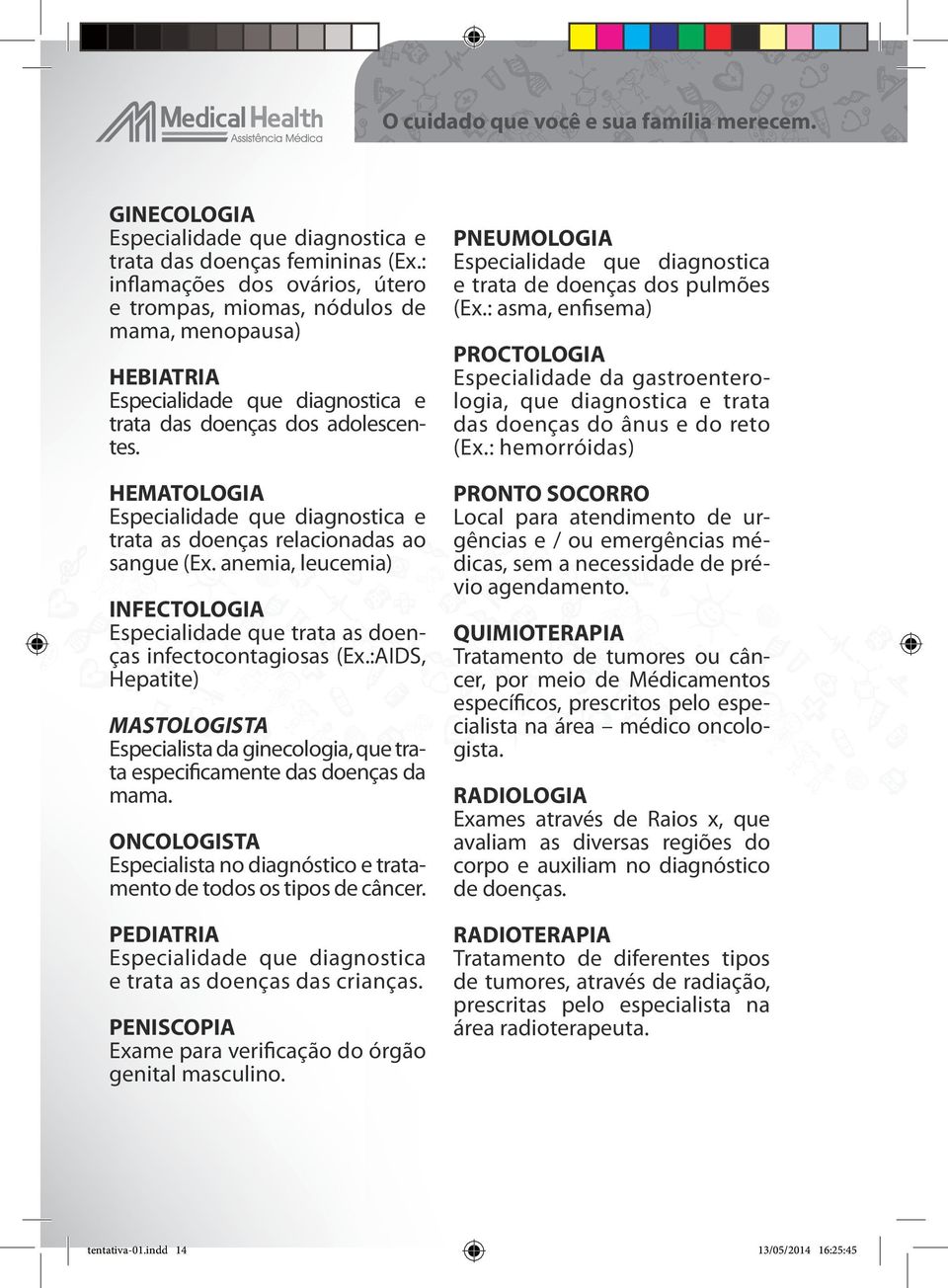 Medical Health
Assistência Médica

O cuidado que você e sua família merecem.

GINECOLOGIA
Especialidade que diagnostica e trata das doenças femininas (Ex.: inflamações dos ovários, útero e trompas, miomas, nódulos de mama, menopausa)

HEBIATRIA
Especialidade que diagnostica e trata das doenças dos adolescentes.

HEMATOLOGIA
Especialidade que diagnostica e trata as doenças relacionadas ao sangue (Ex. anemia, leucemia)

INFECTOLOGIA
Especialidade que trata as doenças infectocontagiosas (Ex.:AIDS, Hepatite)

MASTOLOGISTA
Especialista da ginecologia, que trata especificamente das doenças da mama.

ONCOLOGISTA
Especialista no diagnóstico e tratamento de todos os tipos de câncer.

PEDIATRIA
Especialidade que diagnostica e trata as doenças das crianças.

PENISCOPIA
Exame para verificação do órgão genital masculino.

PNEUMOLOGIA
Especialidade que diagnostica e trata de doenças dos pulmões (Ex.: asma, enfisema)

PROCTOLOGIA
Especialidade da gastroenterologia, que diagnostica e trata das doenças do ânus e do reto (Ex.: hemorróidas)

PRONTO SOCORRO
Local para atendimento de urgências e / ou emergências médicas, sem a necessidade de prévio agendamento.

QUIMIOTERAPIA
Tratamento de tumores ou câncer, por meio de Médicamentos específicos, prescritos pelo especialista na área – médico oncologista.

RADIOLOGIA
Exames através de Raios x, que avaliam as diversas regiões do corpo e auxiliam no diagnóstico de doenças.

RADIOTERAPIA
Tratamento de diferentes tipos de tumores, através de radiação, prescritas pelo especialista na área radioterapeuta.

tentativa-01.indd 14 13/05/2014 16:25:45